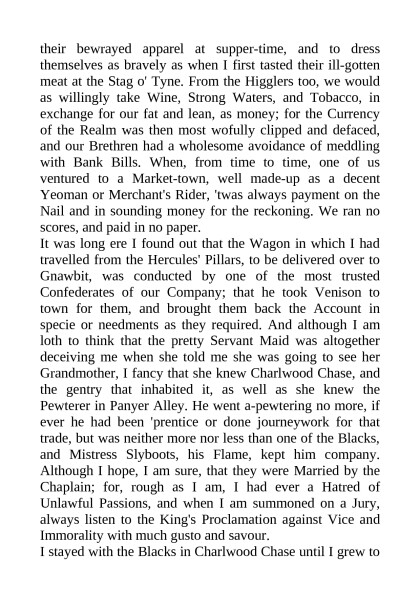 their bewrayed apparel at supper-time, and to dress themselves as bravely as when I first tasted their ill-gotten meat at the Stag o' Tyne. From the Higglers too, we would as willingly take Wine, Strong Waters, and Tobacco, in exchange for our fat and lean, as money; for the Currency of the Realm was then most wofully clipped and defaced, and our Brethren had a wholesome avoidance of meddling with Bank Bills. When, from time to time, one of us ventured to a Market-town, well made-up as a decent Yeoman or Merchant's Rider, 'twas always payment on the Nail and in sounding money for the reckoning. We ran no scores, and paid in no paper.

It was long ere I found out that the Wagon in which I had travelled from the Hercules' Pillars, to be delivered over to Gnawbit, was conducted by one of the most trusted Confederates of our Company; that he took Venison to town for them, and brought them back the Account in specie or needments as they required. And although I am loth to think that the pretty Servant Maid was altogether deceiving me when she told me she was going to see her Grandmother, I fancy that she knew Charlwood Chase, and the gentry that inhabited it, as well as she knew the Pewterer in Panyer Alley. He went a-pewtering no more, if ever he had been 'prentice or done journeywork for that trade, but was neither more nor less than one of the Blacks, and Mistress Slyboots, his Flame, kept him company. Although I hope, I am sure, that they were Married by the Chaplain; for, rough as I am, I had ever a Hatred of Unlawful Passions, and when I am summoned on a Jury, always listen to the King's Proclamation against Vice and Immorality with much gusto and savour.

I stayed with the Blacks in Charlwood Chase until I grew to